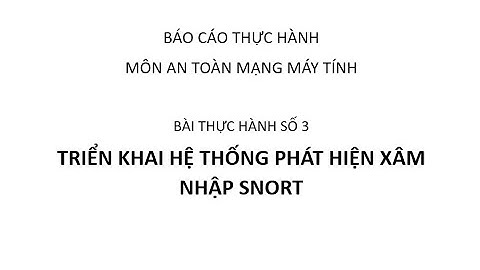 BÁO CÁO THỰC HÀNH
MÔN AN TOÀN MẠNG MÁY TÍNH

BÀI THỰC HÀNH SỐ 3
TRIỂN KHAI HỆ THỐNG PHÁT HIỆN XÂM NHẬP SNORT